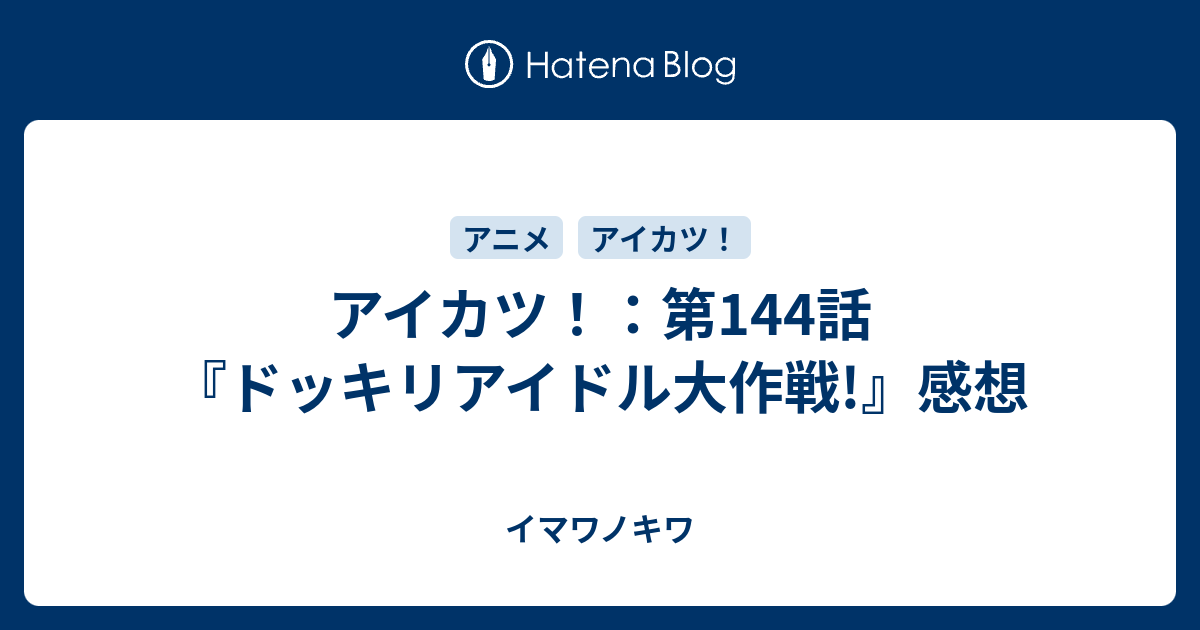 Hatena Blog

アニメ

アイカツ！

アイカツ！：第144話『ドッキリアイドル大作戦!』感想

イマワノキワ